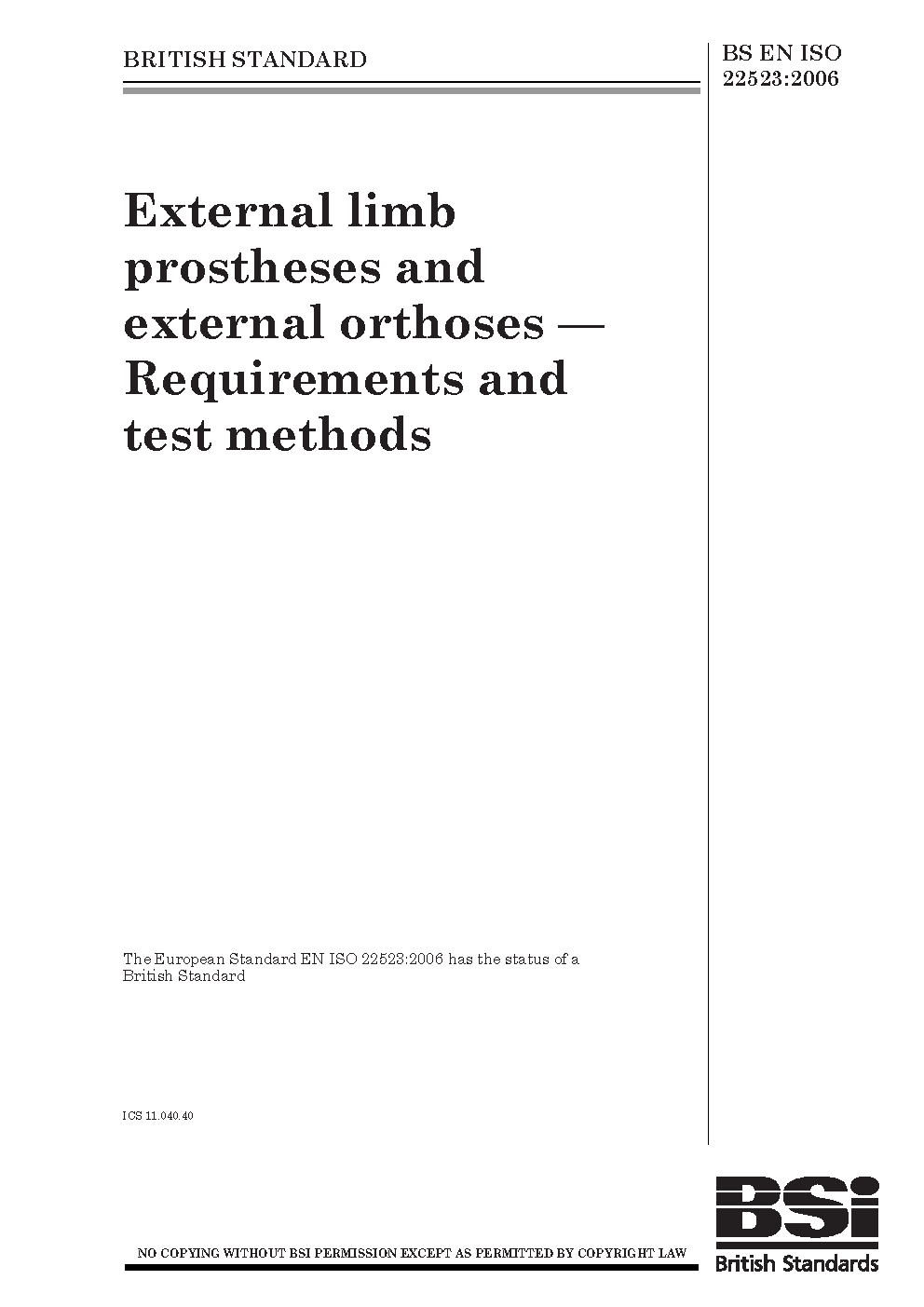 BRITISH STANDARD

BS EN ISO
22523:2006

External limb prostheses and external orthoses — Requirements and test methods

The European Standard EN ISO 22523:2006 has the status of a British Standard

ICS 11.040.40

NO COPYING WITHOUT BSI PERMISSION EXCEPT AS PERMITTED BY COPYRIGHT LAW

BSI
British Standards